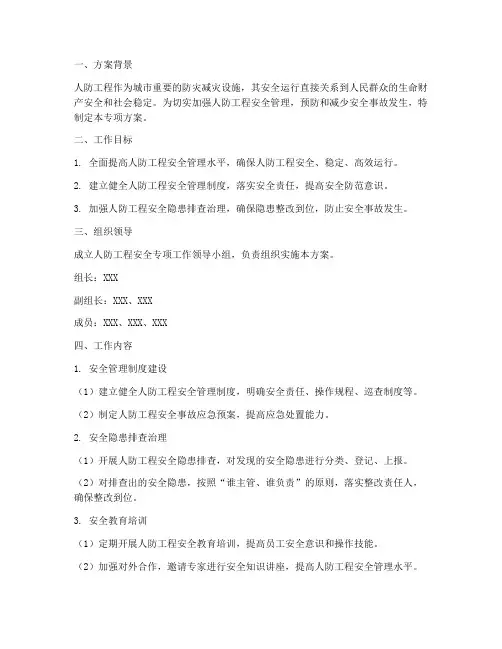 一、方案背景

人防工程作为城市重要的防灾减灾设施，其安全运行直接关系到人民群众的生命财产安全和社会稳定。为切实加强人防工程安全管理，预防和减少安全事故发生，特制定本专项方案。

二、工作目标

1. 全面提高人防工程安全管理水平，确保人防工程安全、稳定、高效运行。

2. 建立健全人防工程安全管理制度，落实安全责任，提高安全防范意识。

3. 加强人防工程安全隐患排查治理，确保隐患整改到位，防止安全事故发生。

三、组织领导

成立人防工程安全专项工作领导小组，负责组织实施本方案。

组长：XXX

副组长：XXX、XXX

成员：XXX、XXX、XXX

四、工作内容

1. 安全管理制度建设

（1）建立健全人防工程安全管理制度，明确安全责任、操作规程、巡查制度等。

（2）制定人防工程安全事故应急预案，提高应急处置能力。

2. 安全隐患排查治理

（1）开展人防工程安全隐患排查，对发现的安全隐患进行分类、登记、上报。

（2）对排查出的安全隐患，按照“谁主管、谁负责”的原则，落实整改责任人，确保整改到位。

3. 安全教育培训

（1）定期开展人防工程安全教育培训，提高员工安全意识和操作技能。

（2）加强对外合作，邀请专家进行安全知识讲座，提高人防工程安全管理水平。